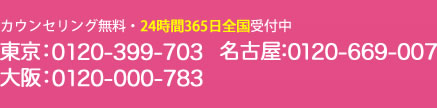 カウンセリング無料・24時間365日全国受付中
東京：0120-399-703　名古屋:0120-669-007
大阪：0120-000-783